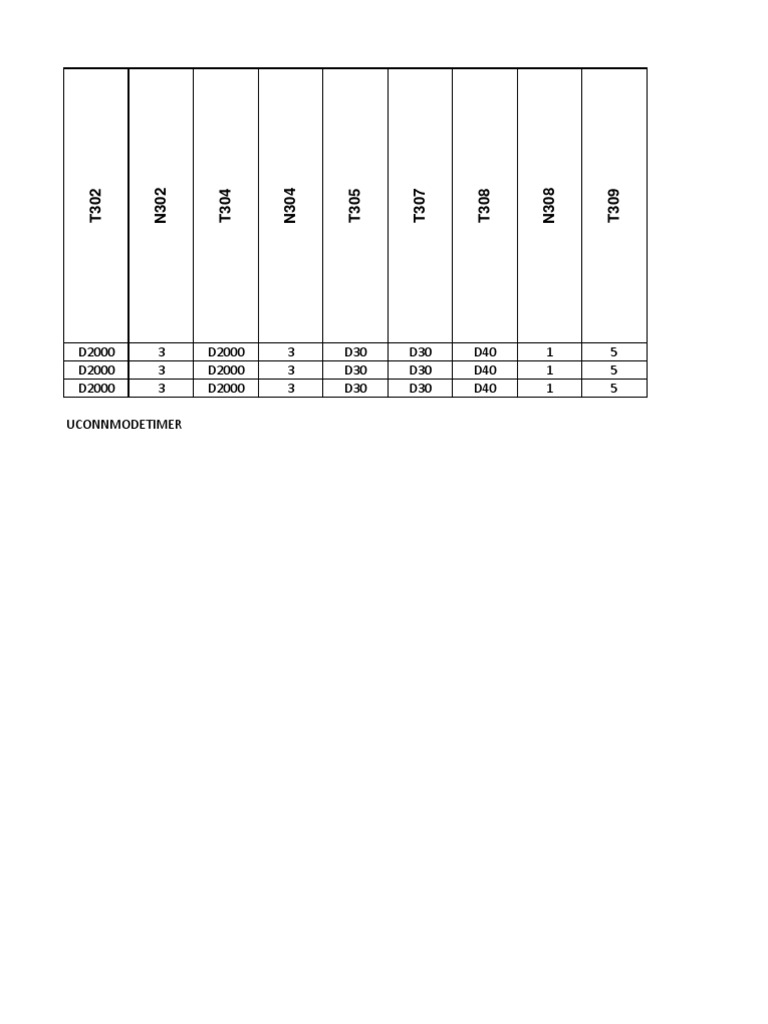 | T302 | N302 | T304 | N304 | T305 | T307 | T308 | N308 | T309 |
|---|---|---|---|---|---|---|---|---|
| D2000 | 3 | D2000 | 3 | D30 | D30 | D40 | 1 | 5 |
| D2000 | 3 | D2000 | 3 | D30 | D30 | D40 | 1 | 5 |
| D2000 | 3 | D2000 | 3 | D30 | D30 | D40 | 1 | 5 |

UCONNMODETIMER